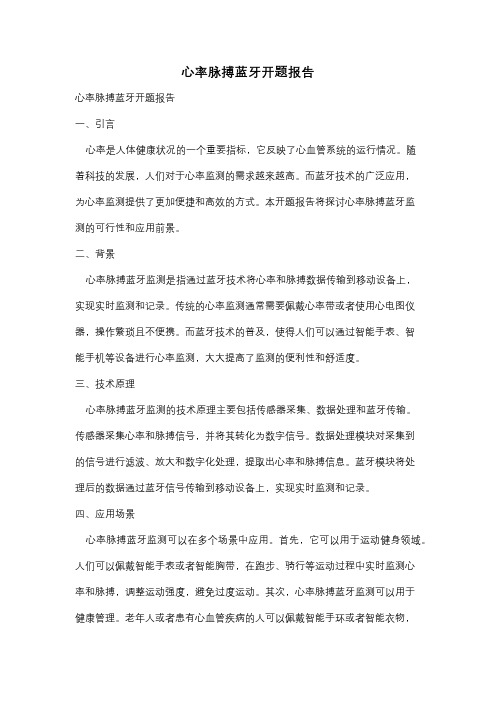 心率脉搏蓝牙开题报告

心率脉搏蓝牙开题报告

一、引言

心率是人体健康状况的一个重要指标，它反映了心血管系统的运行情况。随着科技的发展，人们对于心率监测的需求越来越高。而蓝牙技术的广泛应用，为心率监测提供了更加便捷和高效的方式。本开题报告将探讨心率脉搏蓝牙监测的可行性和应用前景。

二、背景

心率脉搏蓝牙监测是指通过蓝牙技术将心率和脉搏数据传输到移动设备上，实现实时监测和记录。传统的心率监测通常需要佩戴心率带或者使用心电图仪器，操作繁琐且不便携。而蓝牙技术的普及，使得人们可以通过智能手表、智能手机等设备进行心率监测，大大提高了监测的便利性和舒适度。

三、技术原理

心率脉搏蓝牙监测的技术原理主要包括传感器采集、数据处理和蓝牙传输。传感器采集心率和脉搏信号，并将其转化为数字信号。数据处理模块对采集到的信号进行滤波、放大和数字化处理，提取出心率和脉搏信息。蓝牙模块将处理后的数据通过蓝牙信号传输到移动设备上，实现实时监测和记录。

四、应用场景

心率脉搏蓝牙监测可以在多个场景中应用。首先，它可以用于运动健身领域。人们可以佩戴智能手表或者智能胸带，在跑步、骑行等运动过程中实时监测心率和脉搏，调整运动强度，避免过度运动。其次，心率脉搏蓝牙监测可以用于健康管理。老年人或者患有心血管疾病的人可以佩戴智能手环或者智能衣物，